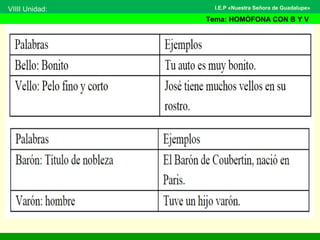 VIIII Unidad:

I.E.P «Nuestra Señora de Guadalupe»

Tema: HOMÓFONA CON B Y V

| Palabras | Ejemplos |
|---|---|
| Bello: Bonito | Tu auto es muy bonito. |
| Vello: Pelo fino y corto | José tiene muchos vellos en su rostro. |

| Palabras | Ejemplos |
|---|---|
| Barón: Título de nobleza | El Barón de Coubertin, nació en Paris. |
| Varón: hombre | Tuve un hijo varón. |